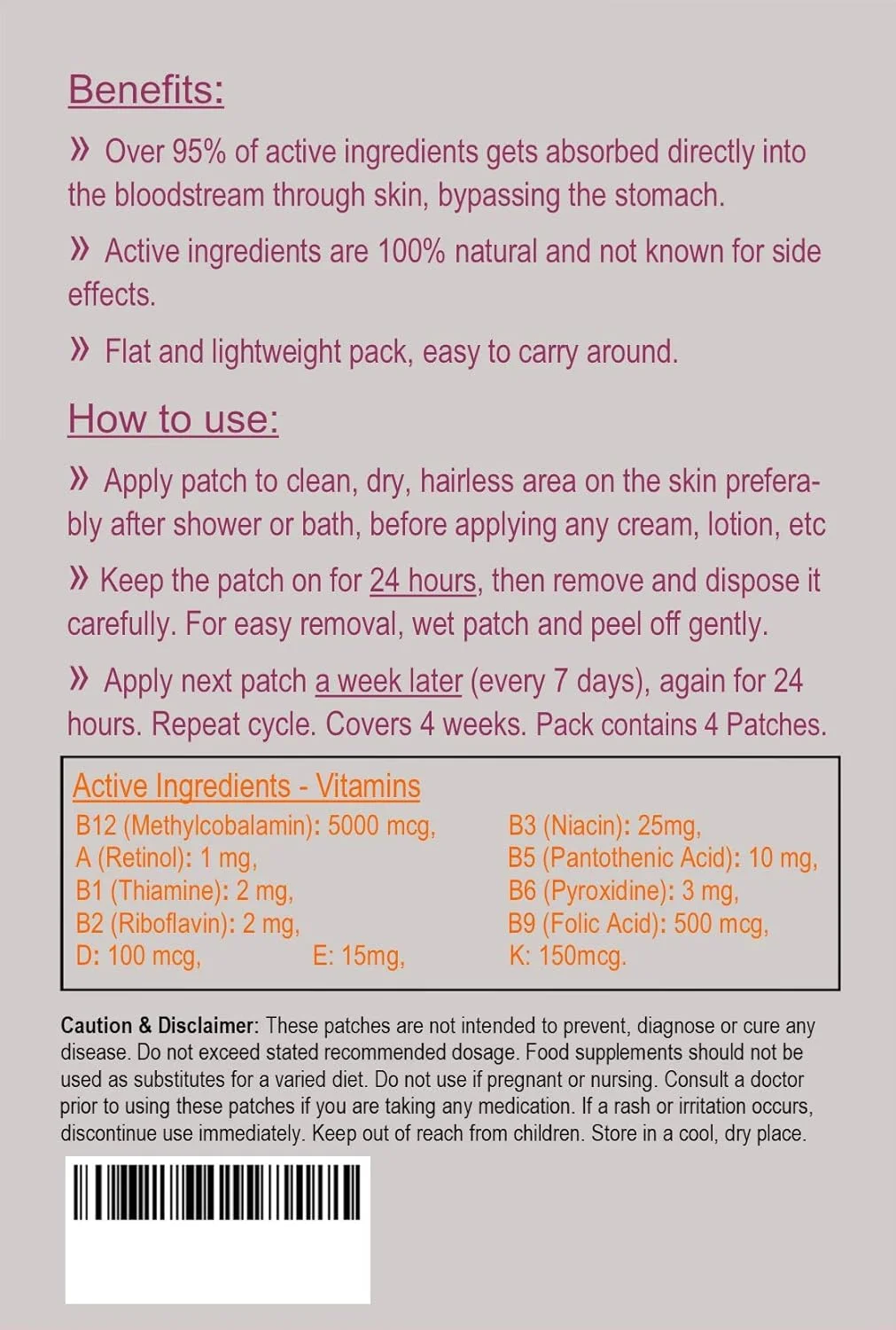 Benefits:

» Over 95% of active ingredients gets absorbed directly into the bloodstream through skin, bypassing the stomach.

» Active ingredients are 100% natural and not known for side effects.

» Flat and lightweight pack, easy to carry around.

How to use:

» Apply patch to clean, dry, hairless area on the skin preferably after shower or bath, before applying any cream, lotion, etc

» Keep the patch on for 24 hours, then remove and dispose it carefully. For easy removal, wet patch and peel off gently.

» Apply next patch a week later (every 7 days), again for 24 hours. Repeat cycle. Covers 4 weeks. Pack contains 4 Patches.

Active Ingredients - Vitamins

B12 (Methylcobalamin): 5000 mcg,
A (Retinol): 1 mg,
B1 (Thiamine): 2 mg,
B2 (Riboflavin): 2 mg,
D: 100 mcg,
E: 15mg,

B3 (Niacin): 25mg,
B5 (Pantothenic Acid): 10 mg,
B6 (Pyroxidine): 3 mg,
B9 (Folic Acid): 500 mcg,
K: 150mcg.

Caution & Disclaimer: These patches are not intended to prevent, diagnose or cure any disease. Do not exceed stated recommended dosage. Food supplements should not be used as substitutes for a varied diet. Do not use if pregnant or nursing. Consult a doctor prior to using these patches if you are taking any medication. If a rash or irritation occurs, discontinue use immediately. Keep out of reach from children. Store in a cool, dry place.